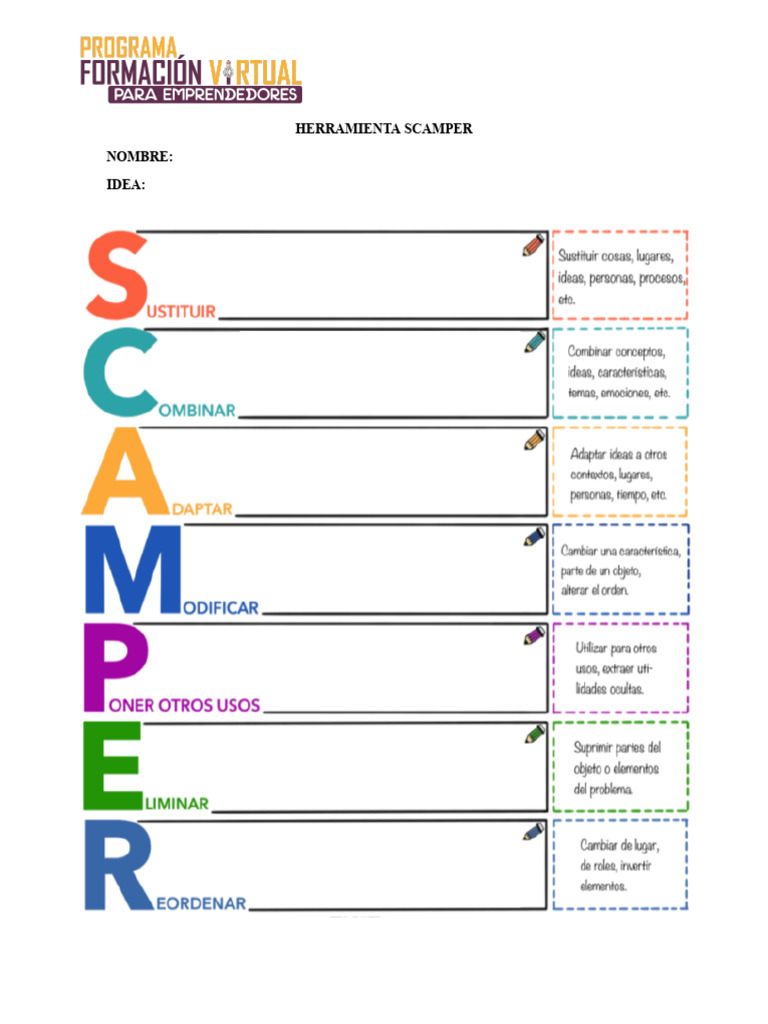 PROGRAMA FORMACIÓN VIRTUAL PARA EMPRENDEDORES

HERRAMIENTA SCAMPER

NOMBRE:

IDEA:

SUSTITUIR

Sustituir cosas, lugares, ideas, personas, procesos, etc.

COMBINAR

Combinar conceptos, ideas, características, temas, emociones, etc.

ADAPTAR

Adaptar ideas a otros contextos, lugares, personas, tiempo, etc.

MODIFICAR

Cambiar una característica, parte de un objeto, alterar el orden.

PONER OTROS USOS

Utilizar para otros usos, extraer utilidades ocultas.

ELIMINAR

Suprimir partes del objeto o elementos del problema.

REORDENAR

Cambiar de lugar, de roles, invertir elementos.